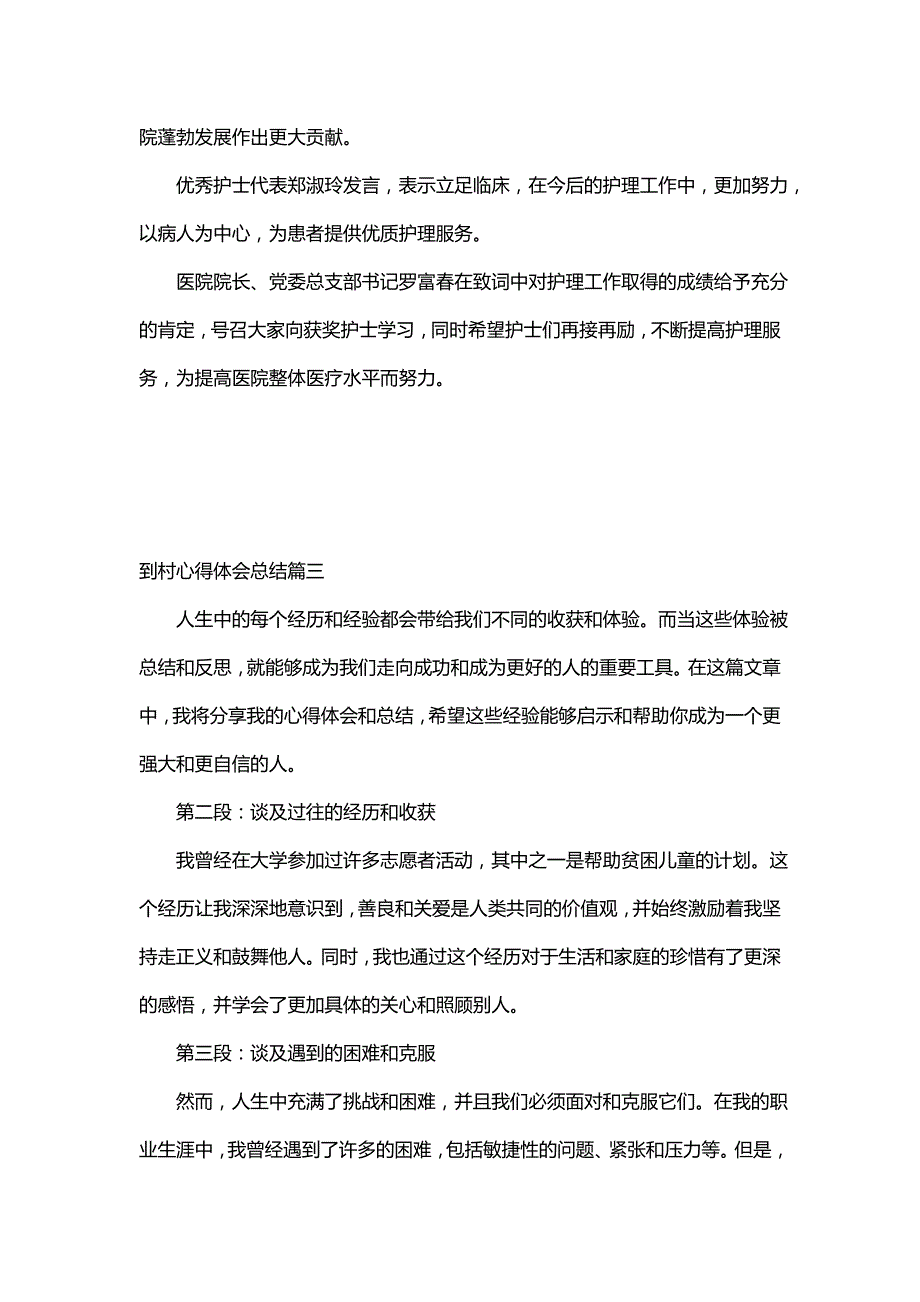 院蓬勃发展作出更大贡献。

优秀护士代表郑淑玲发言，表示立足临床，在今后的护理工作中，更加努力，以病人为中心，为患者提供优质护理服务。

医院院长、党委总支部书记罗富春在致词中对护理工作取得的成绩给予充分的肯定，号召大家向获奖护士学习，同时希望护士们再接再励，不断提高护理服务，为提高医院整体医疗水平而努力。

到村心得体会总结篇三

人生中的每个经历和经验都会带给我们不同的收获和体验。而当这些体验被总结和反思，就能够成为我们走向成功和成为更好的人的重要工具。在这篇文章中，我将分享我的心得体会和总结，希望这些经验能够启示和帮助你成为一个更强大和更自信的人。

第二段：谈及过往的经历和收获

我曾经在大学参加过许多志愿者活动，其中之一是帮助贫困儿童的计划。这个经历让我深深地意识到，善良和关爱是人类共同的价值观，并始终激励着我坚持走正义和鼓舞他人。同时，我也通过这个经历对于生活和家庭的珍惜有了更深的感悟，并学会了更加具体的关心和照顾别人。

第三段：谈及遇到的困难和克服

然而，人生中充满了挑战和困难，并且我们必须面对和克服它们。在我的职业生涯中，我曾经遇到了许多的困难，包括敏捷性的问题、紧张和压力等。但是，